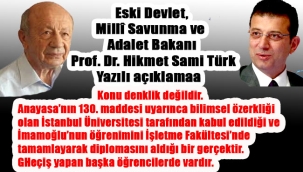 Eski Devlet,
Millî Savunma ve
Adalet Bakanı
Prof. Dr. Hikmet Sami Türk
Yazılı açıklamaa

Konu denklik değildir.
Anayasa'nın 130. maddesi uyarınca bilimsel özerkliği olan İstanbul Üniversitesi tarafından kabul edildiği ve İmamoğlu'nun öğrenimini İşletme Fakültesi'nde tamamlayarak diplomasını aldığı bir gerçektir.
GHeçiş yapan başka öğrencilerde vardır.